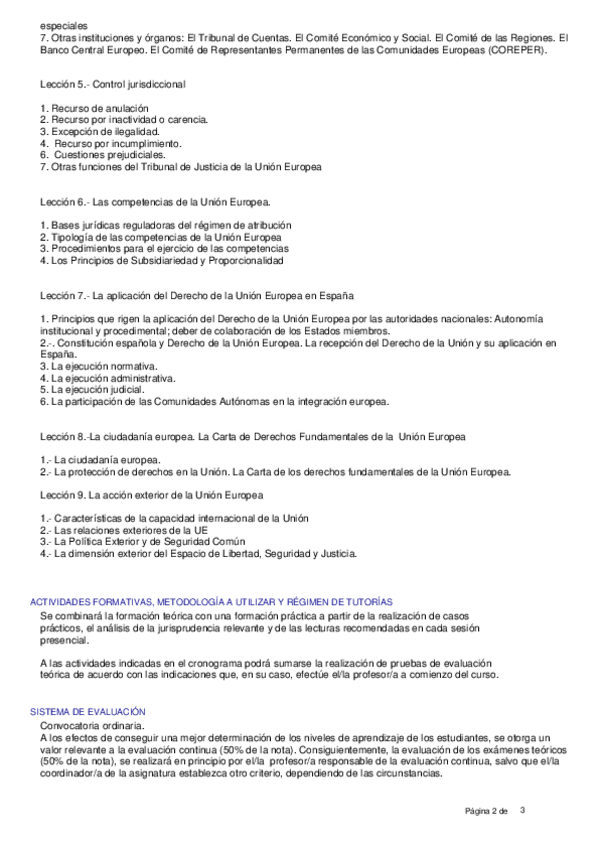 especiales
7. Otras instituciones y órganos: El Tribunal de Cuentas. El Comité Económico y Social. El Comité de las Regiones. El Banco Central Europeo. El Comité de Representantes Permanentes de las Comunidades Europeas (COREPER).

Lección 5.- Control jurisdiccional

1. Recurso de anulación
2. Recurso por inactividad o carencia.
3. Excepción de ilegalidad.
4. Recurso por incumplimiento.
6. Cuestiones prejudiciales.
7. Otras funciones del Tribunal de Justicia de la Unión Europea

Lección 6.- Las competencias de la Unión Europea.

1. Bases jurídicas reguladoras del régimen de atribución
2. Tipología de las competencias de la Unión Europea
3. Procedimientos para el ejercicio de las competencias
4. Los Principios de Subsidiariedad y Proporcionalidad

Lección 7.- La aplicación del Derecho de la Unión Europea en España

1. Principios que rigen la aplicación del Derecho de la Unión Europea por las autoridades nacionales: Autonomía institucional y procedimental; deber de colaboración de los Estados miembros.
2.-. Constitución española y Derecho de la Unión Europea. La recepción del Derecho de la Unión y su aplicación en España.
3. La ejecución normativa.
4. La ejecución administrativa.
5. La ejecución judicial.
6. La participación de las Comunidades Autónomas en la integración europea.

Lección 8.-La ciudadanía europea. La Carta de Derechos Fundamentales de la Unión Europea

1.- La ciudadanía europea.
2.- La protección de derechos en la Unión. La Carta de los derechos fundamentales de la Unión Europea.

Lección 9. La acción exterior de la Unión Europea

1.- Características de la capacidad internacional de la Unión
2.- Las relaciones exteriores de la UE
3.- La Política Exterior y de Seguridad Común
4.- La dimensión exterior del Espacio de Libertad, Seguridad y Justicia.

ACTIVIDADES FORMATIVAS, METODOLOGÍA A UTILIZAR Y RÉGIMEN DE TUTORÍAS
Se combinará la formación teórica con una formación práctica a partir de la realización de casos prácticos, el análisis de la jurisprudencia relevante y de las lecturas recomendadas en cada sesión presencial.

A las actividades indicadas en el cronograma podrá sumarse la realización de pruebas de evaluación teórica de acuerdo con las indicaciones que, en su caso, efectúe el/la profesor/a a comienzo del curso.

SISTEMA DE EVALUACIÓN
Convocatoria ordinaria.
A los efectos de conseguir una mejor determinación de los niveles de aprendizaje de los estudiantes, se otorga un valor relevante a la evaluación continua (50% de la nota). Consiguientemente, la evaluación de los exámenes teóricos (50% de la nota), se realizará en principio por el/la profesor/a responsable de la evaluación continua, salvo que el/la coordinador/a de la asignatura establezca otro criterio, dependiendo de las circunstancias.

Página 2 de 3